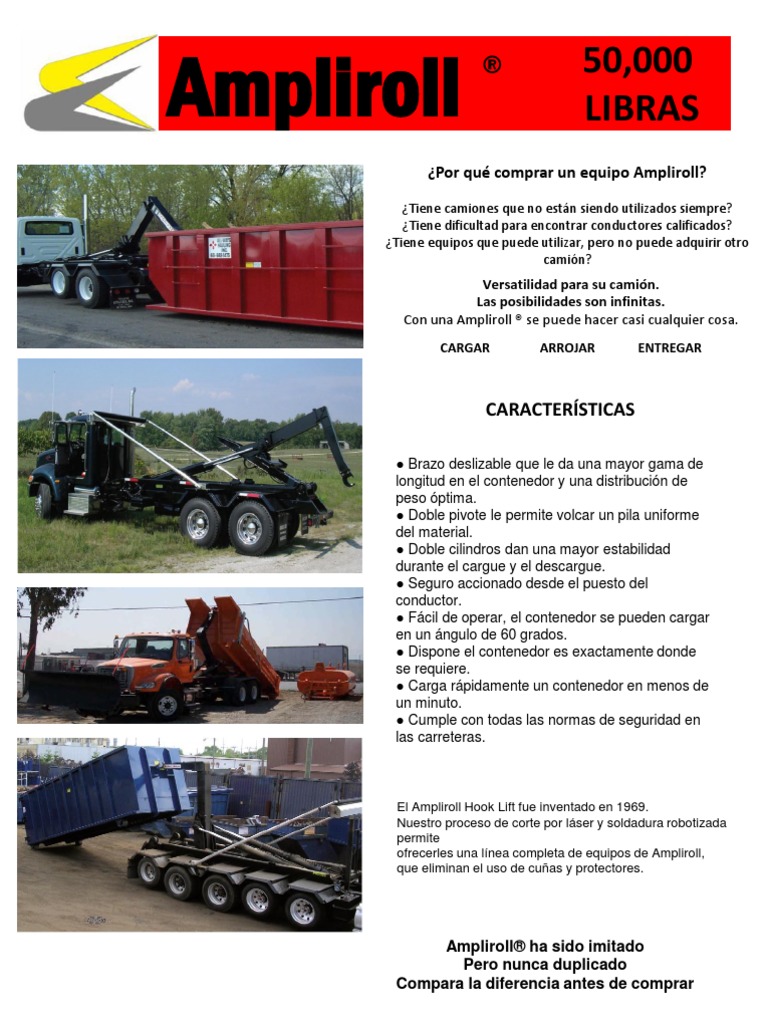 Ampliroll ®

50,000 LIBRAS

¿Por qué comprar un equipo Ampliroll?

¿Tiene camiones que no están siendo utilizados siempre?
¿Tiene dificultad para encontrar conductores calificados?
¿Tiene equipos que puede utilizar, pero no puede adquirir otro camión?

Versatilidad para su camión.
Las posibilidades son infinitas.
Con una Ampliroll ® se puede hacer casi cualquier cosa.

CARGAR ARROJAR ENTREGAR

CARACTERÍSTICAS

● Brazo deslizable que le da una mayor gama de longitud en el contenedor y una distribución de peso óptima.
● Doble pivote le permite volcar un pila uniforme del material.
● Doble cilindros dan una mayor estabilidad durante el cargue y el descargue.
● Seguro accionado desde el puesto del conductor.
● Fácil de operar, el contenedor se pueden cargar en un ángulo de 60 grados.
● Dispone el contenedor es exactamente donde se requiere.
● Carga rápidamente un contenedor en menos de un minuto.
● Cumple con todas las normas de seguridad en las carreteras.

El Ampliroll Hook Lift fue inventado en 1969.
Nuestro proceso de corte por láser y soldadura robotizada permite
ofrecerles una línea completa de equipos de Ampliroll, que eliminan el uso de cuñas y protectores.

Ampliroll® ha sido imitado
Pero nunca duplicado
Compara la diferencia antes de comprar